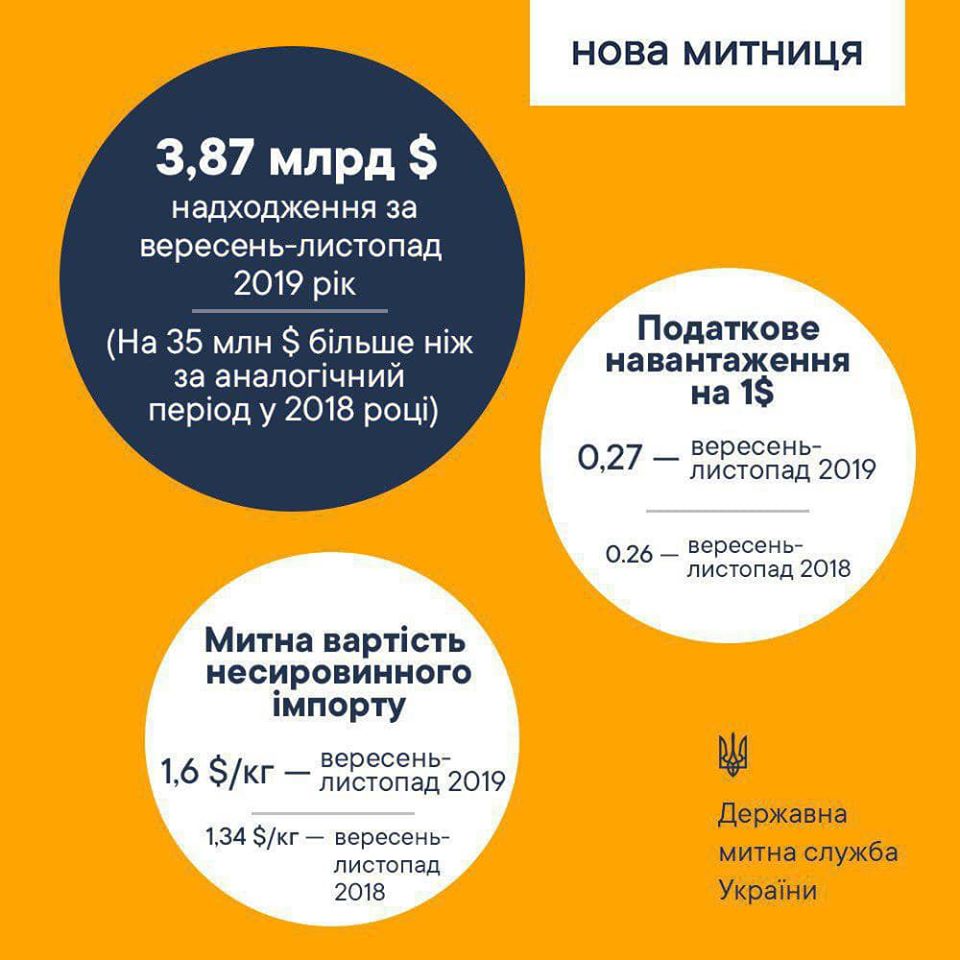 нова митниця

3,87 млрд $
надходження за вересень-листопад 2019 рік

(На 35 млн $ більше ніж за аналогічний період у 2018 році)

Податкове навантаження на 1$

0,27 — вересень-листопад 2019

0.26 — вересень-листопад 2018

Митна вартість несировинного імпорту

1,6 $/кг — вересень-листопад 2019

1,34 $/кг — вересень-листопад 2018

Державна митна служба України